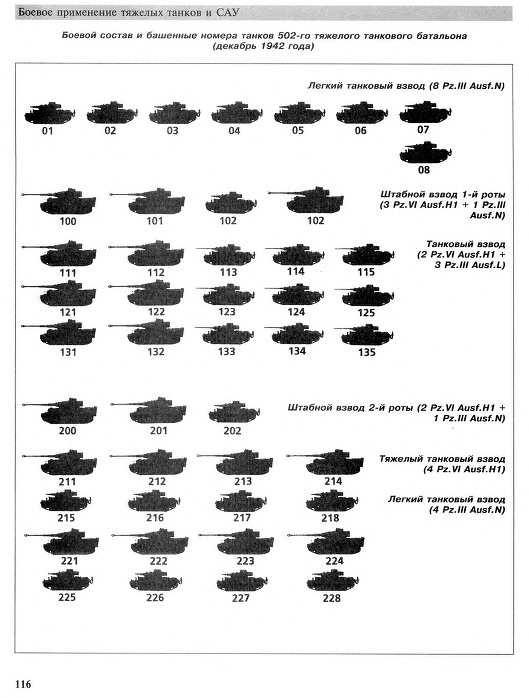 Боевое применение тяжелых танков и САУ

Боевой состав и башенные номера танков 502-го тяжелого танкового батальона (декабрь 1942 года)

Легкий танковый взвод (8 Pz.III Ausf.N)

01 02 03 04 05 06 07

08

Штабной взвод 1-й роты (3 Pz.VI Ausf.H1 + 1 Pz.III Ausf.N)

100 101 102 102

Танковый взвод (2 Pz.VI Ausf.H1 + 3 Pz.III Ausf.L)

111 112 113 114 115

121 122 123 124 125

131 132 133 134 135

Штабной взвод 2-й роты (2 Pz.VI Ausf.H1 + 1 Pz.III Ausf.N)

200 201 202

Тяжелый танковый взвод (4 Pz.VI Ausf.H1)

211 212 213 214

Легкий танковый взвод (4 Pz.III Ausf.N)

215 216 217 218

221 222 223 224

225 226 227 228

116